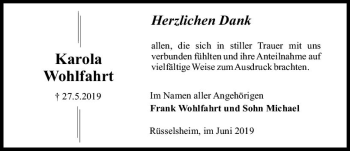 Karola
Wohlfahrt

† 27.5.2019

Herzlichen Dank

allen, die sich in stiller Trauer mit uns verbunden fühlten und ihre Anteilnahme auf vielfältige Weise zum Ausdruck brachten.

Im Namen aller Angehörigen
Frank Wohlfahrt und Sohn Michael

Rüsselsheim, im Juni 2019